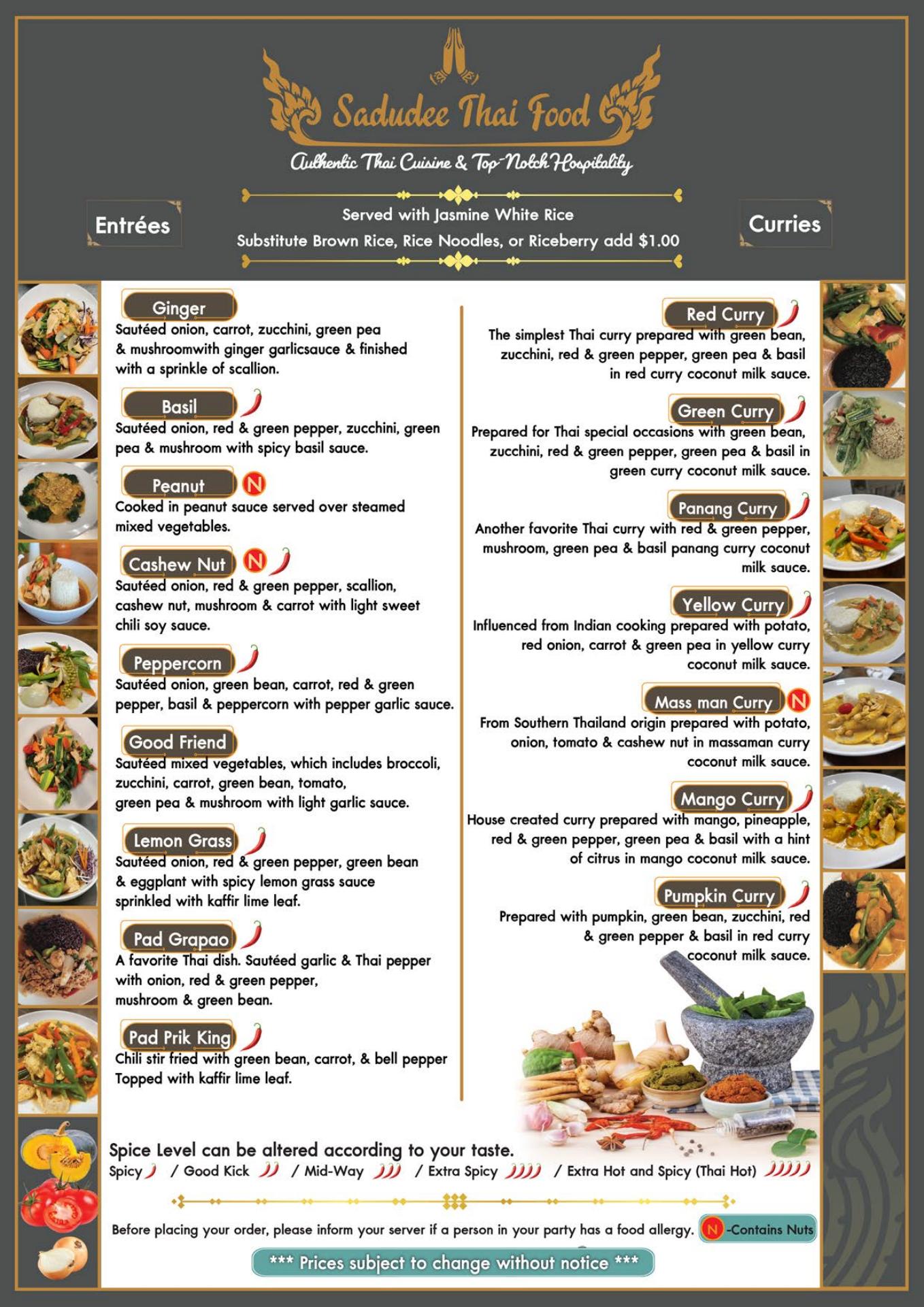 Sadudee Thai Food

Authentic Thai Cuisine & Top-Notch Hospitality

Entrées

Served with Jasmine White Rice
Substitute Brown Rice, Rice Noodles, or Riceberry add $1.00

Curries

Ginger
Sautéed onion, carrot, zucchini, green pea & mushroomwith ginger garlicsauce & finished with a sprinkle of scallion.

Basil
Sautéed onion, red & green pepper, zucchini, green pea & mushroom with spicy basil sauce.

Peanut N
Cooked in peanut sauce served over steamed mixed vegetables.

Cashew Nut N
Sautéed onion, red & green pepper, scallion, cashew nut, mushroom & carrot with light sweet chili soy sauce.

Peppercorn
Sautéed onion, green bean, carrot, red & green pepper, basil & peppercorn with pepper garlic sauce.

Good Friend
Sautéed mixed vegetables, which includes broccoli, zucchini, carrot, green bean, tomato, green pea & mushroom with light garlic sauce.

Lemon Grass
Sautéed onion, red & green pepper, green bean & eggplant with spicy lemon grass sauce sprinkled with kaffir lime leaf.

Pad Grapao
A favorite Thai dish. Sautéed garlic & Thai pepper with onion, red & green pepper, mushroom & green bean.

Pad Prik King
Chili stir fried with green bean, carrot, & bell pepper Topped with kaffir lime leaf.

Red Curry
The simplest Thai curry prepared with green bean, zucchini, red & green pepper, green pea & basil in red curry coconut milk sauce.

Green Curry
Prepared for Thai special occasions with green bean, zucchini, red & green pepper, green pea & basil in green curry coconut milk sauce.

Panang Curry
Another favorite Thai curry with red & green pepper, mushroom, green pea & basil panang curry coconut milk sauce.

Yellow Curry
Influenced from Indian cooking prepared with potato, red onion, carrot & green pea in yellow curry coconut milk sauce.

Mass man Curry N
From Southern Thailand origin prepared with potato, onion, tomato & cashew nut in massaman curry coconut milk sauce.

Mango Curry
House created curry prepared with mango, pineapple, red & green pepper, green pea & basil with a hint of citrus in mango coconut milk sauce.

Pumpkin Curry
Prepared with pumpkin, green bean, zucchini, red & green pepper & basil in red curry coconut milk sauce.

Spice Level can be altered according to your taste.
Spicy / Good Kick / Mid-Way / Extra Spicy / Extra Hot and Spicy (Thai Hot)

Before placing your order, please inform your server if a person in your party has a food allergy. N -Contains Nuts

*** Prices subject to change without notice ***